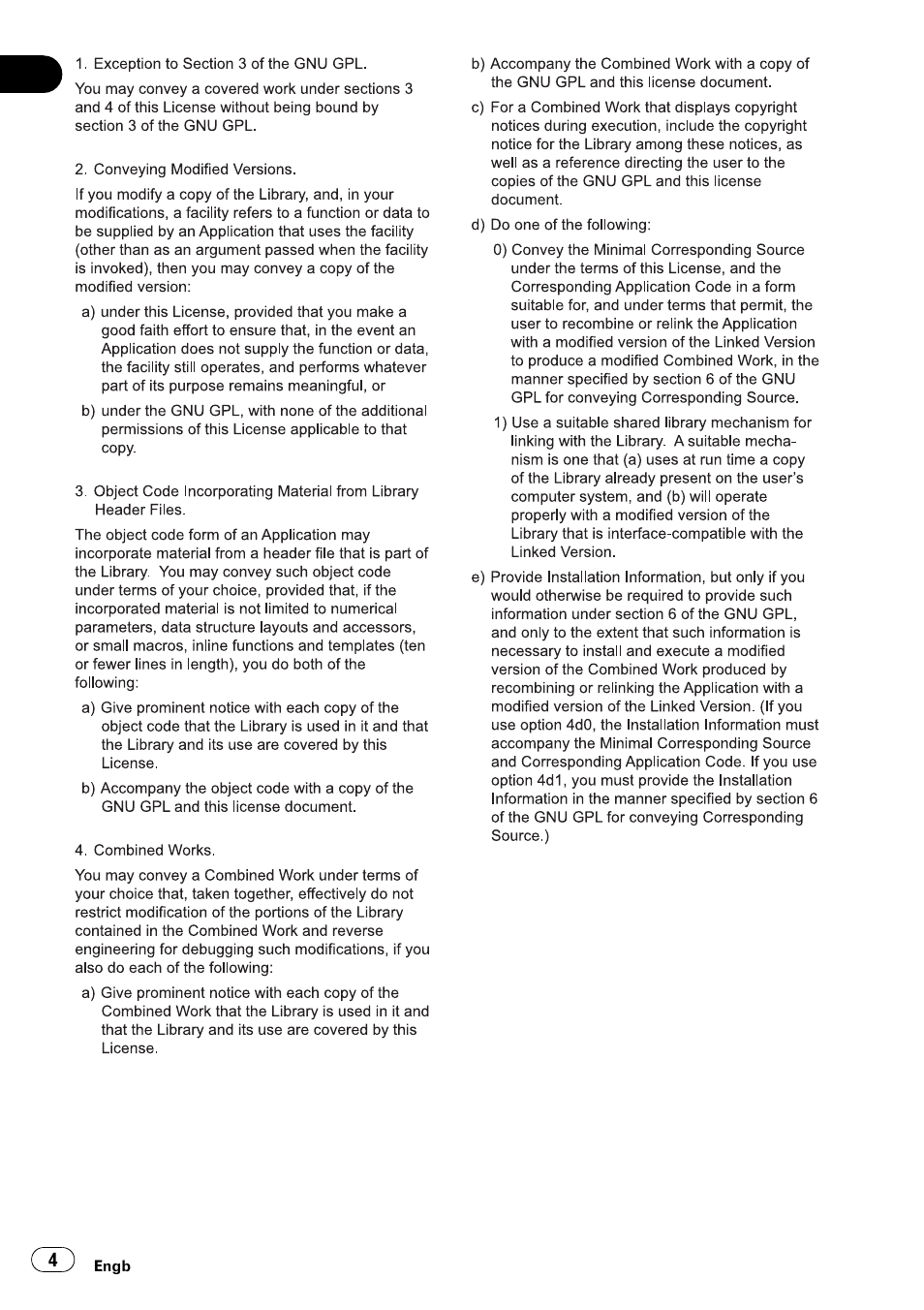 1. Exception to Section 3 of the GNU GPL.

You may convey a covered work under sections 3 and 4 of this License without being bound by section 3 of the GNU GPL.

2. Conveying Modified Versions.

If you modify a copy of the Library, and, in your modifications, a facility refers to a function or data to be supplied by an Application that uses the facility (other than as an argument passed when the facility is invoked), then you may convey a copy of the modified version:

a) under this License, provided that you make a good faith effort to ensure that, in the event an Application does not supply the function or data, the facility still operates, and performs whatever part of its purpose remains meaningful, or

b) under the GNU GPL, with none of the additional permissions of this License applicable to that copy.

3. Object Code Incorporating Material from Library Header Files.

The object code form of an Application may incorporate material from a header file that is part of the Library. You may convey such object code under terms of your choice, provided that, if the incorporated material is not limited to numerical parameters, data structure layouts and accessors, or small macros, inline functions and templates (ten or fewer lines in length), you do both of the following:

a) Give prominent notice with each copy of the object code that the Library is used in it and that the Library and its use are covered by this License.

b) Accompany the object code with a copy of the GNU GPL and this license document.

4. Combined Works.

You may convey a Combined Work under terms of your choice that, taken together, effectively do not restrict modification of the portions of the Library contained in the Combined Work and reverse engineering for debugging such modifications, if you also do each of the following:

a) Give prominent notice with each copy of the Combined Work that the Library is used in it and that the Library and its use are covered by this License.

b) Accompany the Combined Work with a copy of the GNU GPL and this license document.

c) For a Combined Work that displays copyright notices during execution, include the copyright notice for the Library among these notices, as well as a reference directing the user to the copies of the GNU GPL and this license document.

d) Do one of the following:

0) Convey the Minimal Corresponding Source under the terms of this License, and the Corresponding Application Code in a form suitable for, and under terms that permit, the user to recombine or relink the Application with a modified version of the Linked Version to produce a modified Combined Work, in the manner specified by section 6 of the GNU GPL for conveying Corresponding Source.

1) Use a suitable shared library mechanism for linking with the Library. A suitable mechanism is one that (a) uses at run time a copy of the Library already present on the user's computer system, and (b) will operate properly with a modified version of the Library that is interface-compatible with the Linked Version.

e) Provide Installation Information, but only if you would otherwise be required to provide such information under section 6 of the GNU GPL, and only to the extent that such information is necessary to install and execute a modified version of the Combined Work produced by recombining or relinking the Application with a modified version of the Linked Version. (If you use option 4d0, the Installation Information must accompany the Minimal Corresponding Source and Corresponding Application Code. If you use option 4d1, you must provide the Installation Information in the manner specified by section 6 of the GNU GPL for conveying Corresponding Source.)

4 Engb